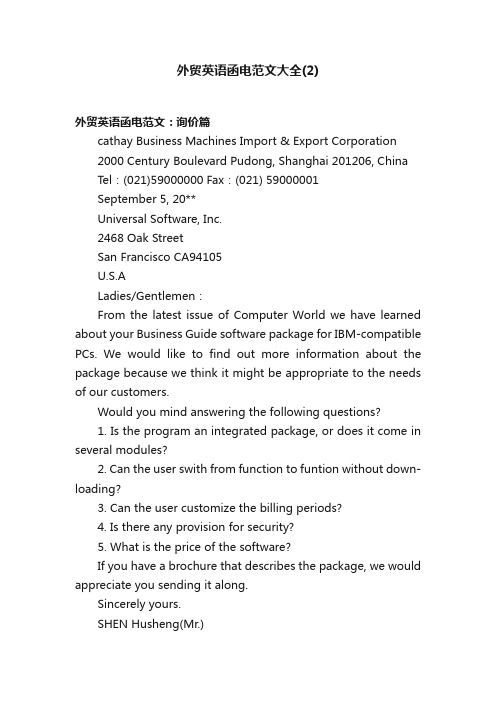 外贸英语函电范文大全(2)

外贸英语函电范文：询价篇

cathay Business Machines Import & Export Corporation

2000 Century Boulevard Pudong, Shanghai 201206, China

Tel：(021)59000000 Fax：(021) 59000001

September 5, 20**

Universal Software, Inc.

2468 Oak Street

San Francisco CA94105

U.S.A

Ladies/Gentlemen：

From the latest issue of Computer World we have learned about your Business Guide software package for IBM-compatible PCs. We would like to find out more information about the package because we think it might be appropriate to the needs of our customers.

Would you mind answering the following questions?

1. Is the program an integrated package, or does it come in several modules?

2. Can the user swith from function to funtion without down-loading?

3. Can the user customize the billing periods?

4. Is there any provision for security?

5. What is the price of the software?

If you have a brochure that describes the package, we would appreciate you sending it along.

Sincerely yours.

SHEN Husheng(Mr.)